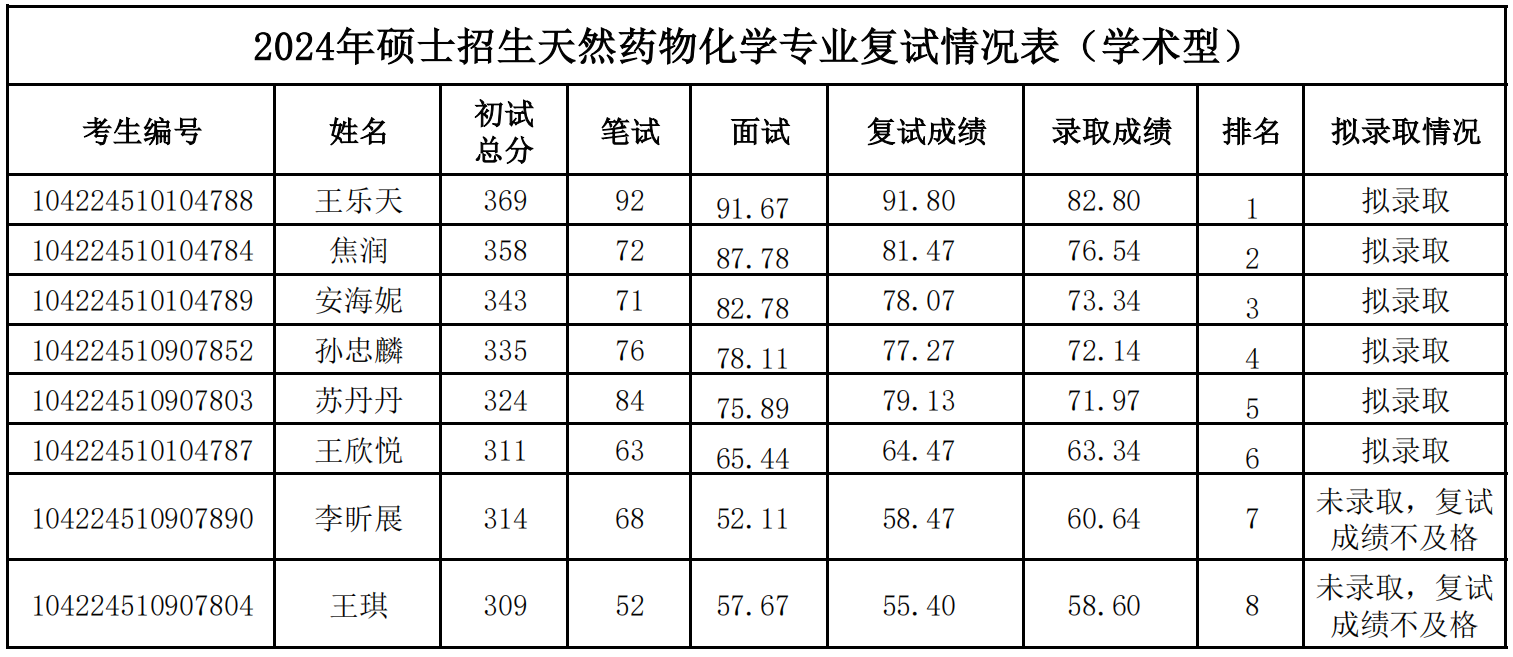 2024年硕士招生天然药物化学专业复试情况表（学术型）

| 考生编号 | 姓名 | 初试总分 | 笔试 | 面试 | 复试成绩 | 录取成绩 | 排名 | 拟录取情况 |
|---|---|---|---|---|---|---|---|---|
| 104224510104788 | 王乐天 | 369 | 92 | 91.67 | 91.80 | 82.80 | 1 | 拟录取 |
| 104224510104784 | 焦润 | 358 | 72 | 87.78 | 81.47 | 76.54 | 2 | 拟录取 |
| 104224510104789 | 安海妮 | 343 | 71 | 82.78 | 78.07 | 73.34 | 3 | 拟录取 |
| 104224510907852 | 孙忠麟 | 335 | 76 | 78.11 | 77.27 | 72.14 | 4 | 拟录取 |
| 104224510907803 | 苏丹丹 | 324 | 84 | 75.89 | 79.13 | 71.97 | 5 | 拟录取 |
| 104224510104787 | 王欣悦 | 311 | 63 | 65.44 | 64.47 | 63.34 | 6 | 拟录取 |
| 104224510907890 | 李昕展 | 314 | 68 | 52.11 | 58.47 | 60.64 | 7 | 未录取，复试成绩不及格 |
| 104224510907804 | 王琪 | 309 | 52 | 57.67 | 55.40 | 58.60 | 8 | 未录取，复试成绩不及格 |